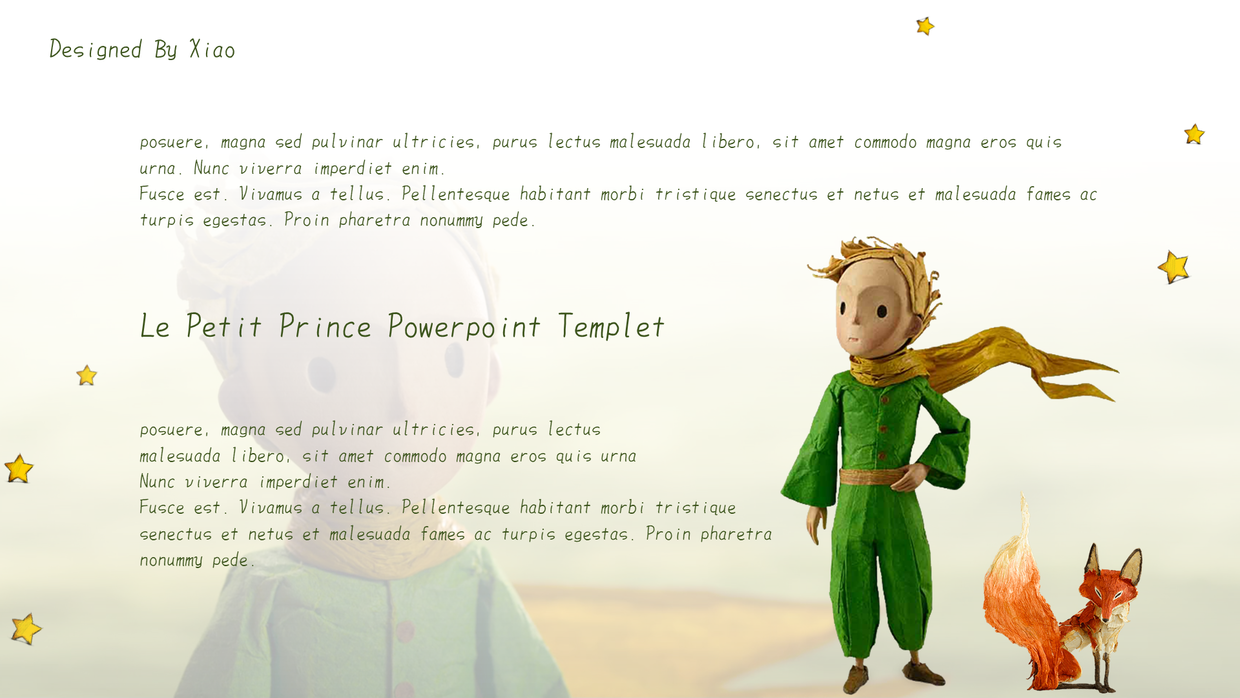 Designed By Xiao

posuere, magna sed pulvinar ultricies, purus lectus malesuada libero, sit amet commodo magna eros quis urna. Nunc viverra imperdiet enim.
Fusce est. Vivamus a tellus. Pellentesque habitant morbi tristique senectus et netus et malesuada fames ac turpis egestas. Proin pharetra nonummy pede.

Le Petit Prince Powerpoint Templet

posuere, magna sed pulvinar ultricies, purus lectus malesuada libero, sit amet commodo magna eros quis urna
Nunc viverra imperdiet enim.
Fusce est. Vivamus a tellus. Pellentesque habitant morbi tristique senectus et netus et malesuada fames ac turpis egestas. Proin pharetra nonummy pede.